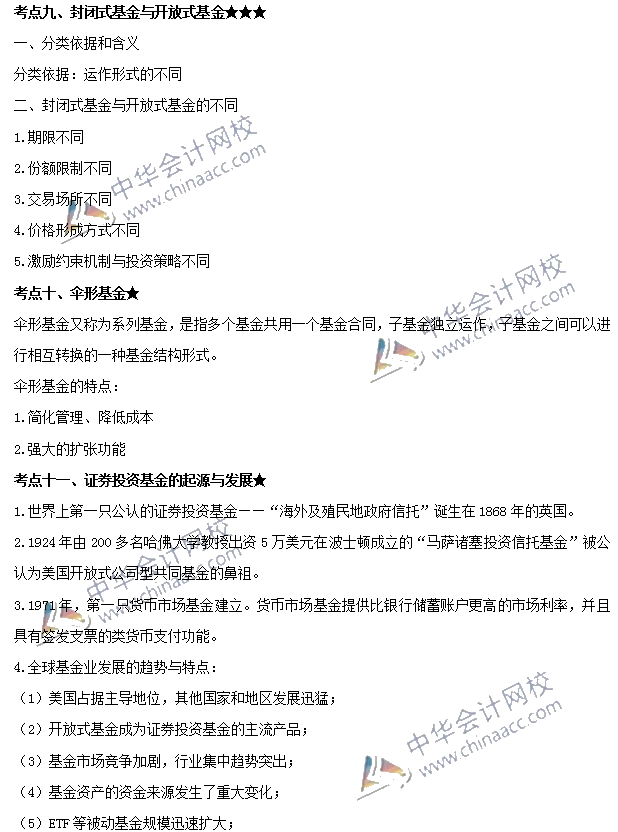 考点九、封闭式基金与开放式基金★★★

一、分类依据和含义

分类依据：运作形式的不同

二、封闭式基金与开放式基金的不同

1.期限不同

2.份额限制不同

3.交易场所不同

4.价格形成方式不同

5.激励约束机制与投资策略不同

考点十、伞形基金★

伞形基金又称为系列基金，是指多个基金共用一个基金合同，子基金独立运作，子基金之间可以进行相互转换的一种基金结构形式。

伞形基金的特点：

1.简化管理、降低成本

2.强大的扩张功能

考点十一、证券投资基金的起源与发展★

1.世界上第一只公认的证券投资基金——“海外及殖民地政府信托”诞生在1868年的英国。

2.1924年由200多名哈佛大学教授出资5万美元在波士顿成立的“马萨诸塞投资信托基金”被公认为美国开放式公司型共同基金的鼻祖。

3.1971年，第一只货币市场基金建立。货币市场基金提供比银行储蓄账户更高的市场利率，并且具有签发支票的类货币支付功能。

4.全球基金业发展的趋势与特点：

（1）美国占据主导地位，其他国家和地区发展迅猛；

（2）开放式基金成为证券投资基金的主流产品；

（3）基金市场竞争加剧，行业集中趋势突出；

（4）基金资产的资金来源发生了重大变化；

（5）ETF等被动基金规模迅速扩大；

中华会计网校 www.chinaacc.com